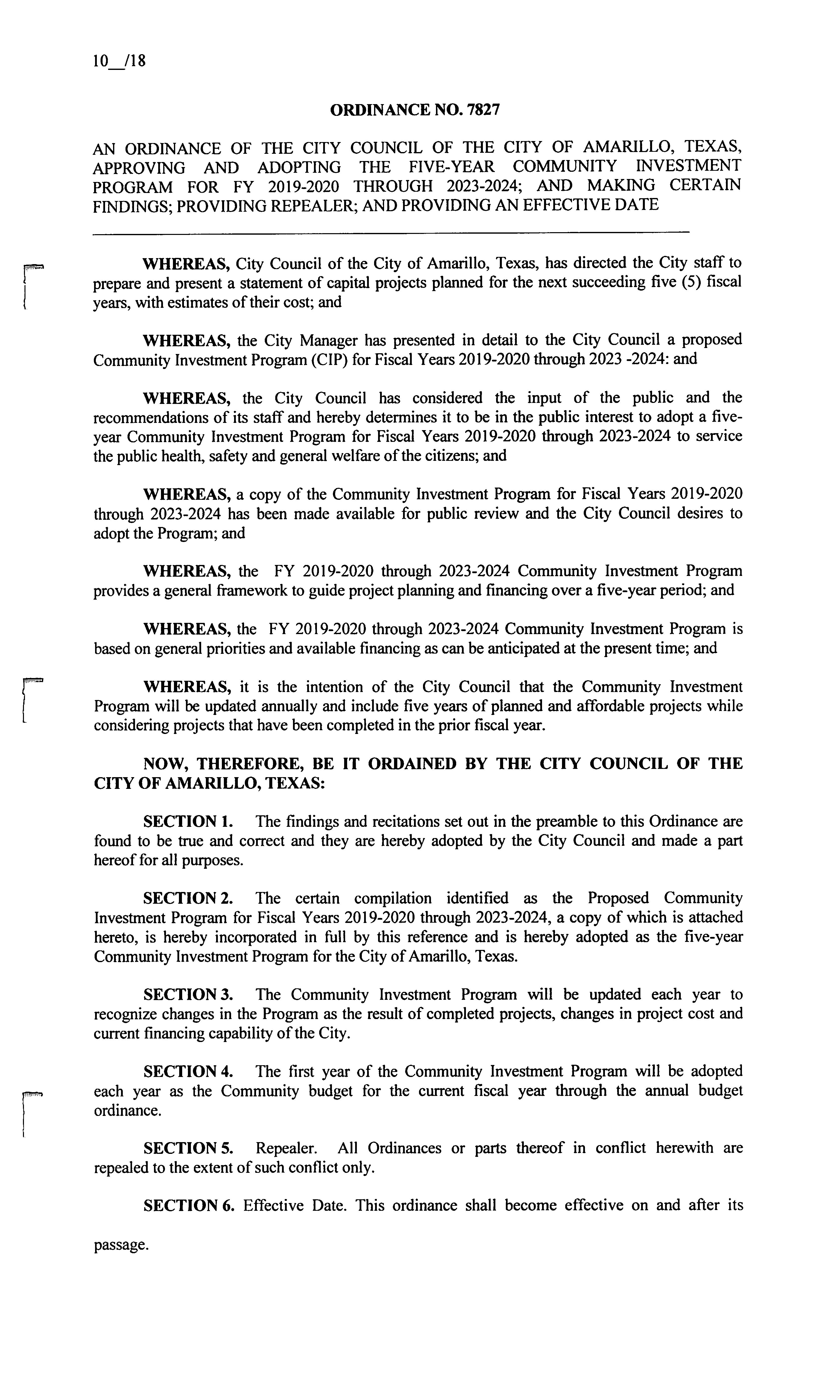 10__/18

ORDINANCE NO. 7827

AN ORDINANCE OF THE CITY COUNCIL OF THE CITY OF AMARILLO, TEXAS, APPROVING AND ADOPTING THE FIVE-YEAR COMMUNITY INVESTMENT PROGRAM FOR FY 2019-2020 THROUGH 2023-2024; AND MAKING CERTAIN FINDINGS; PROVIDING REPEALER; AND PROVIDING AN EFFECTIVE DATE

WHEREAS, City Council of the City of Amarillo, Texas, has directed the City staff to prepare and present a statement of capital projects planned for the next succeeding five (5) fiscal years, with estimates of their cost; and

WHEREAS, the City Manager has presented in detail to the City Council a proposed Community Investment Program (CIP) for Fiscal Years 2019-2020 through 2023 -2024: and

WHEREAS, the City Council has considered the input of the public and the recommendations of its staff and hereby determines it to be in the public interest to adopt a five-year Community Investment Program for Fiscal Years 2019-2020 through 2023-2024 to service the public health, safety and general welfare of the citizens; and

WHEREAS, a copy of the Community Investment Program for Fiscal Years 2019-2020 through 2023-2024 has been made available for public review and the City Council desires to adopt the Program; and

WHEREAS, the FY 2019-2020 through 2023-2024 Community Investment Program provides a general framework to guide project planning and financing over a five-year period; and

WHEREAS, the FY 2019-2020 through 2023-2024 Community Investment Program is based on general priorities and available financing as can be anticipated at the present time; and

WHEREAS, it is the intention of the City Council that the Community Investment Program will be updated annually and include five years of planned and affordable projects while considering projects that have been completed in the prior fiscal year.

NOW, THEREFORE, BE IT ORDAINED BY THE CITY COUNCIL OF THE CITY OF AMARILLO, TEXAS:

SECTION 1. The findings and recitations set out in the preamble to this Ordinance are found to be true and correct and they are hereby adopted by the City Council and made a part hereof for all purposes.

SECTION 2. The certain compilation identified as the Proposed Community Investment Program for Fiscal Years 2019-2020 through 2023-2024, a copy of which is attached hereto, is hereby incorporated in full by this reference and is hereby adopted as the five-year Community Investment Program for the City of Amarillo, Texas.

SECTION 3. The Community Investment Program will be updated each year to recognize changes in the Program as the result of completed projects, changes in project cost and current financing capability of the City.

SECTION 4. The first year of the Community Investment Program will be adopted each year as the Community budget for the current fiscal year through the annual budget ordinance.

SECTION 5. Repealer. All Ordinances or parts thereof in conflict herewith are repealed to the extent of such conflict only.

SECTION 6. Effective Date. This ordinance shall become effective on and after its passage.